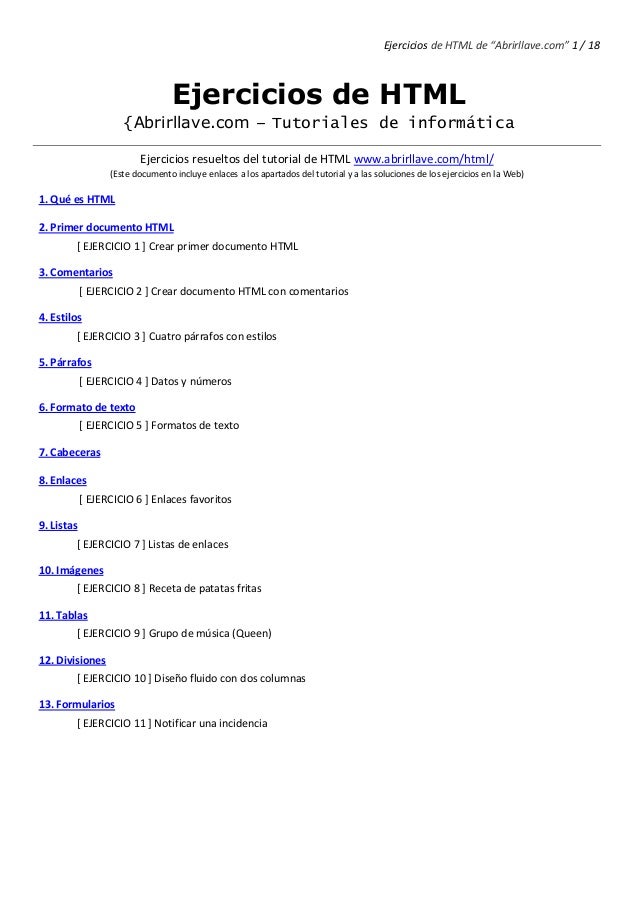 Ejercicios de HTML de "Abrirllave.com" 1 / 18

Ejercicios de HTML

{Abrirllave.com – Tutoriales de informática

Ejercicios resueltos del tutorial de HTML www.abrirllave.com/html/

(Este documento incluye enlaces a los apartados del tutorial y a las soluciones de los ejercicios en la Web)

1. Qué es HTML

2. Primer documento HTML

[ EJERCICIO 1 ] Crear primer documento HTML

3. Comentarios

[ EJERCICIO 2 ] Crear documento HTML con comentarios

4. Estilos

[ EJERCICIO 3 ] Cuatro párrafos con estilos

5. Párrafos

[ EJERCICIO 4 ] Datos y números

6. Formato de texto

[ EJERCICIO 5 ] Formatos de texto

7. Cabeceras

8. Enlaces

[ EJERCICIO 6 ] Enlaces favoritos

9. Listas

[ EJERCICIO 7 ] Listas de enlaces

10. Imágenes

[ EJERCICIO 8 ] Receta de patatas fritas

11. Tablas

[ EJERCICIO 9 ] Grupo de música (Queen)

12. Divisiones

[ EJERCICIO 10 ] Diseño fluido con dos columnas

13. Formularios

[ EJERCICIO 11 ] Notificar una incidencia